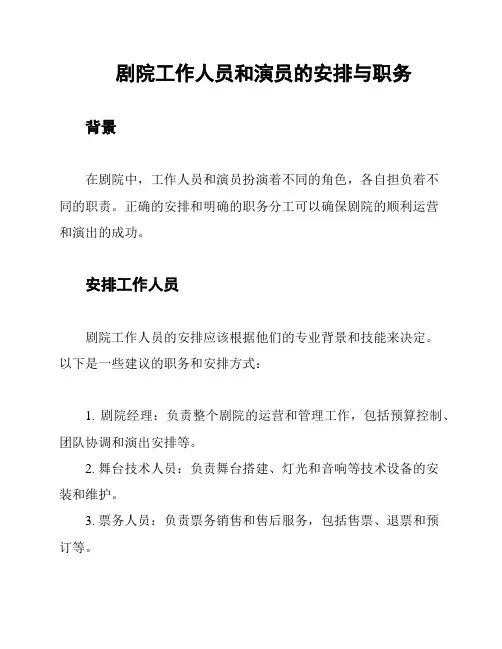 剧院工作人员和演员的安排与职务

背景

在剧院中，工作人员和演员扮演着不同的角色，各自担负着不同的职责。正确的安排和明确的职务分工可以确保剧院的顺利运营和演出的成功。

安排工作人员

剧院工作人员的安排应该根据他们的专业背景和技能来决定。以下是一些建议的职务和安排方式：

1. 剧院经理：负责整个剧院的运营和管理工作，包括预算控制、团队协调和演出安排等。

2. 舞台技术人员：负责舞台搭建、灯光和音响等技术设备的安装和维护。

3. 票务人员：负责票务销售和售后服务，包括售票、退票和预订等。